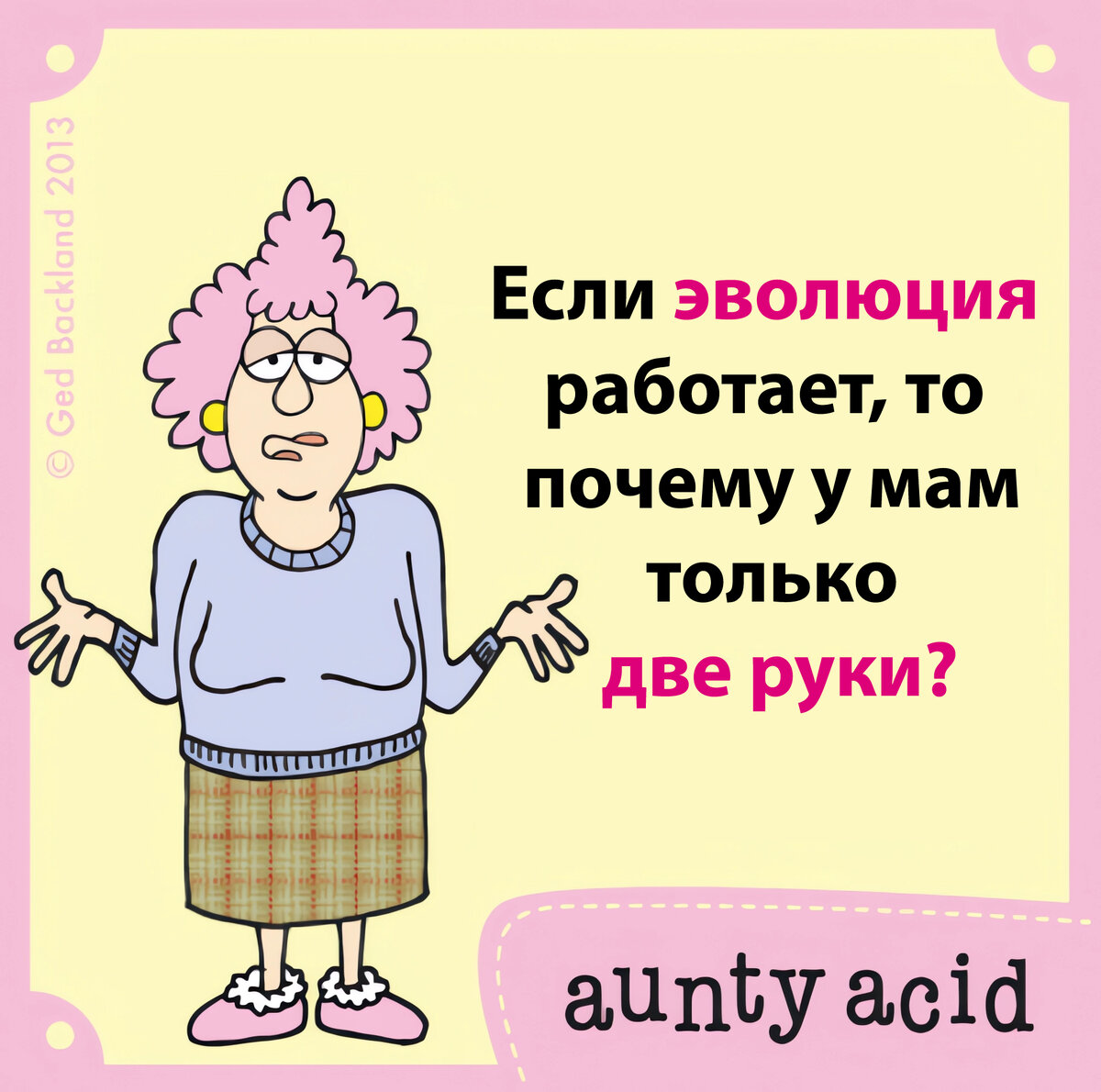 © Ged Backland 2013

Если эволюция работает, то почему у мам только две руки?

aunty acid